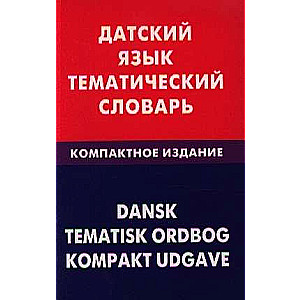 ДАТСКИЙ
ЯЗЫК
ТЕМАТИЧЕСКИЙ
СЛОВАРЬ

КОМПАКТНОЕ ИЗДАНИЕ

DANSK
TEMATISK ORDBOG
KOMPAKT UDGAVE